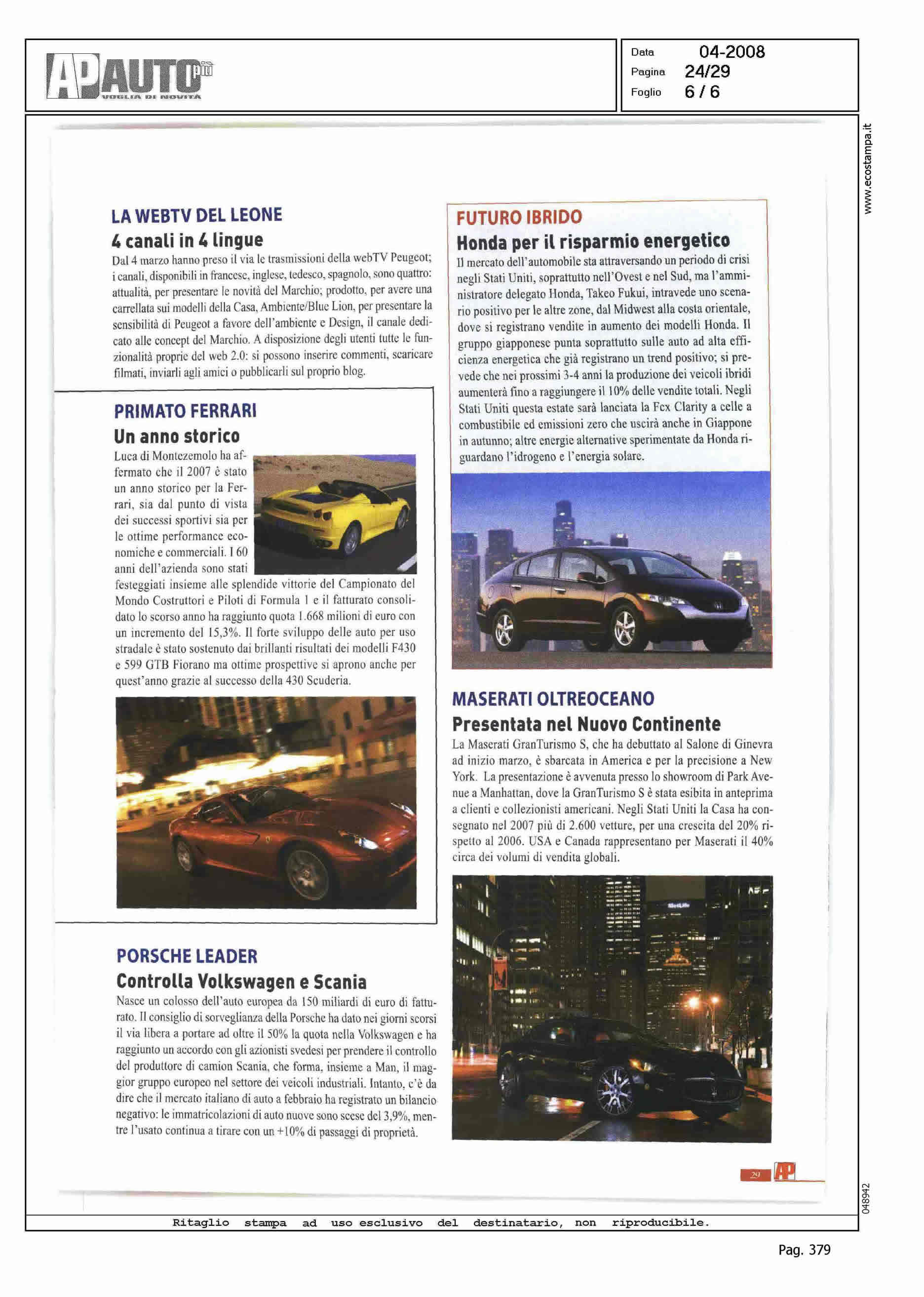 AP AUTO più
VOGLIA DI NOVITÀ

Data 04-2008
Pagina 24/29
Foglio 6 / 6

www.ecostampa.it

LA WEBTV DEL LEONE
4 canali in 4 lingue
Dal 4 marzo hanno preso il via le trasmissioni della webTV Peugeot; i canali, disponibili in francese, inglese, tedesco, spagnolo, sono quattro: attualità, per presentare le novità del Marchio; prodotto, per avere una carrellata sui modelli della Casa, Ambiente/Blue Lion, per presentare la sensibilità di Peugeot a favore dell'ambiente e Design, il canale dedicato alle concept del Marchio. A disposizione degli utenti tutte le funzionalità proprie del web 2.0: si possono inserire commenti, scaricare filmati, inviarli agli amici o pubblicarli sul proprio blog.

PRIMATO FERRARI
Un anno storico
Luca di Montezemolo ha affermato che il 2007 è stato un anno storico per la Ferrari, sia dal punto di vista dei successi sportivi sia per le ottime performance economiche e commerciali. I 60 anni dell'azienda sono stati festeggiati insieme alle splendide vittorie del Campionato del Mondo Costruttori e Piloti di Formula 1 e il fatturato consolidato lo scorso anno ha raggiunto quota 1.668 milioni di euro con un incremento del 15,3%. Il forte sviluppo delle auto per uso stradale è stato sostenuto dai brillanti risultati dei modelli F430 e 599 GTB Fiorano ma ottime prospettive si aprono anche per quest'anno grazie al successo della 430 Scuderia.

PORSCHE LEADER
Controlla Volkswagen e Scania
Nasce un colosso dell'auto europea da 150 miliardi di euro di fatturato. Il consiglio di sorveglianza della Porsche ha dato nei giorni scorsi il via libera a portare ad oltre il 50% la quota nella Volkswagen e ha raggiunto un accordo con gli azionisti svedesi per prendere il controllo del produttore di camion Scania, che forma, insieme a Man, il maggior gruppo europeo nel settore dei veicoli industriali. Intanto, c'è da dire che il mercato italiano di auto a febbraio ha registrato un bilancio negativo: le immatricolazioni di auto nuove sono scese del 3,9%, mentre l'usato continua a tirare con un +10% di passaggi di proprietà.

FUTURO IBRIDO
Honda per il risparmio energetico
Il mercato dell'automobile sta attraversando un periodo di crisi negli Stati Uniti, soprattutto nell'Ovest e nel Sud, ma l'amministratore delegato Honda, Takeo Fukui, intravede uno scenario positivo per le altre zone, dal Midwest alla costa orientale, dove si registrano vendite in aumento dei modelli Honda. Il gruppo giapponese punta soprattutto sulle auto ad alta efficienza energetica che già registrano un trend positivo; si prevede che nei prossimi 3-4 anni la produzione dei veicoli ibridi aumenterà fino a raggiungere il 10% delle vendite totali. Negli Stati Uniti questa estate sarà lanciata la Fcx Clarity a celle a combustibile ed emissioni zero che uscirà anche in Giappone in autunno; altre energie alternative sperimentate da Honda riguardano l'idrogeno e l'energia solare.

MASERATI OLTREOCEANO
Presentata nel Nuovo Continente
La Maserati GranTurismo S, che ha debuttato al Salone di Ginevra ad inizio marzo, è sbarcata in America e per la precisione a New York. La presentazione è avvenuta presso lo showroom di Park Avenue a Manhattan, dove la GranTurismo S è stata esibita in anteprima a clienti e collezionisti americani. Negli Stati Uniti la Casa ha consegnato nel 2007 più di 2.600 vetture, per una crescita del 20% rispetto al 2006. USA e Canada rappresentano per Maserati il 40% circa dei volumi di vendita globali.

MetLife

29 AP

048942

Ritaglio stampa ad uso esclusivo del destinatario, non riproducibile.

Pag. 379